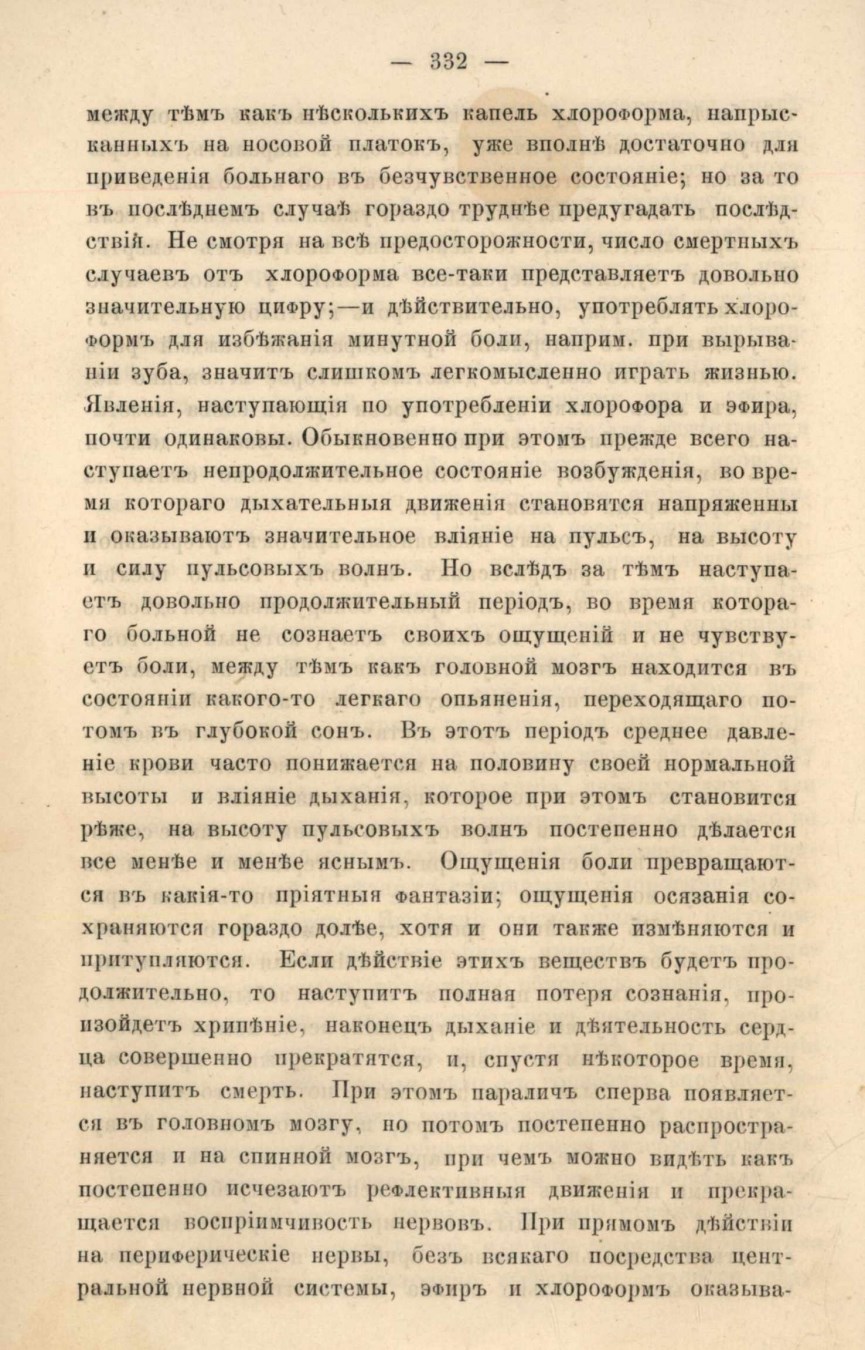 — 332 —

между тѣмъ какъ нѣсколькихъ капель хлороформа, напрысканныхъ на носовой платокъ, уже вполнѣ достаточно для приведенія больнаго въ безчувственное состояніе; но за то въ послѣднемъ случаѣ гораздо труднѣе предугадать послѣдствій. Не смотря на всѣ предосторожности, число смертныхъ случаевъ отъ хлороформа все-таки представляетъ довольно значительную цифру;—и дѣйствительно, употреблять хлороформъ для избѣжанія минутной боли, наприм. при вырываніи зуба, значитъ слишкомъ легкомысленно играть жизнью. Явленія, наступающія по употребленіи хлорофора и эфира, почти одинаковы. Обыкновенно при этомъ прежде всего наступаетъ непродолжительное состояніе возбужденія, во время котораго дыхательныя движенія становятся напряженны и оказываютъ значительное вліяніе на пульсъ, на высоту и силу пульсовыхъ волнъ. Но вслѣдъ за тѣмъ наступаетъ довольно продолжительный періодъ, во время котораго больной не сознаетъ своихъ ощущеній и не чувствуетъ боли, между тѣмъ какъ головной мозгъ находится въ состояніи какого-то легкаго опьяненія, переходящаго потомъ въ глубокой сонъ. Въ этотъ періодъ среднее давленіе крови часто понижается на половину своей нормальной высоты и вліяніе дыханія, которое при этомъ становится рѣже, на высоту пульсовыхъ волнъ постепенно дѣлается все менѣе и менѣе яснымъ. Ощущенія боли превращаются въ какія-то пріятныя фантазіи; ощущенія осязанія сохраняются гораздо долѣе, хотя и они также измѣняются и притупляются. Если дѣйствіе этихъ веществъ будетъ продолжительно, то наступитъ полная потеря сознанія, произойдетъ хрипѣніе, наконецъ дыханіе и дѣятельность сердца совершенно прекратятся, и, спустя нѣкоторое время, наступитъ смерть. При этомъ параличъ сперва появляется въ головномъ мозгу, но потомъ постепенно распространяется и на спинной мозгъ, при чемъ можно видѣть какъ постепенно исчезаютъ рефлективныя движенія и прекращается воспріимчивость нервовъ. При прямомъ дѣйствіи на периферическіе нервы, безъ всякаго посредства центральной нервной системы, эфиръ и хлороформъ оказыва-